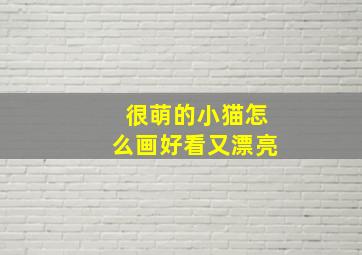 很萌的小猫怎么画好看又漂亮